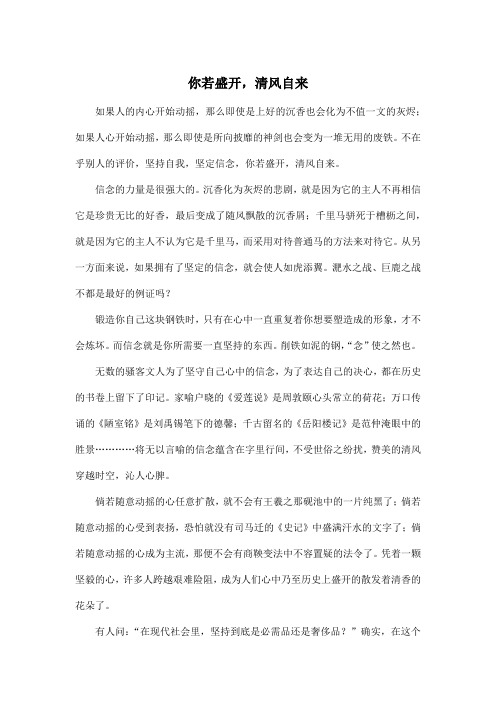 你若盛开，清风自来

如果人的内心开始动摇，那么即使是上好的沉香也会化为不值一文的灰烬；如果人心开始动摇，那么即使是所向披靡的神剑也会变为一堆无用的废铁。不在乎别人的评价，坚持自我，坚定信念，你若盛开，清风自来。

信念的力量是很强大的。沉香化为灰烬的悲剧，就是因为它的主人不再相信它是珍贵无比的好香，最后变成了随风飘散的沉香屑；千里马骈死于槽枥之间，就是因为它的主人不认为它是千里马，而采用对待普通马的方法来对待它。从另一方面来说，如果拥有了坚定的信念，就会使人如虎添翼。淝水之战、巨鹿之战不都是最好的例证吗？

锻造你自己这块钢铁时，只有在心中一直重复着你想要塑造成的形象，才不会炼坏。而信念就是你所需要一直坚持的东西。削铁如泥的钢，“念”使之然也。

无数的骚客文人为了坚守自己心中的信念，为了表达自己的决心，都在历史的书卷上留下了印记。家喻户晓的《爱莲说》是周敦颐心头常立的荷花；万口传诵的《陋室铭》是刘禹锡笔下的德馨；千古留名的《岳阳楼记》是范仲淹眼中的胜景…………将无以言喻的信念蕴含在字里行间，不受世俗之纷扰，赞美的清风穿越时空，沁人心脾。

倘若随意动摇的心任意扩散，就不会有王羲之那砚池中的一片纯黑了；倘若随意动摇的心受到表扬，恐怕就没有司马迁的《史记》中盛满汗水的文字了；倘若随意动摇的心成为主流，那便不会有商鞅变法中不容置疑的法令了。凭着一颗坚毅的心，许多人跨越艰难险阻，成为人们心中乃至历史上盛开的散发着清香的花朵了。

有人问：“在现代社会里，坚持到底是必需品还是奢侈品？”确实，在这个